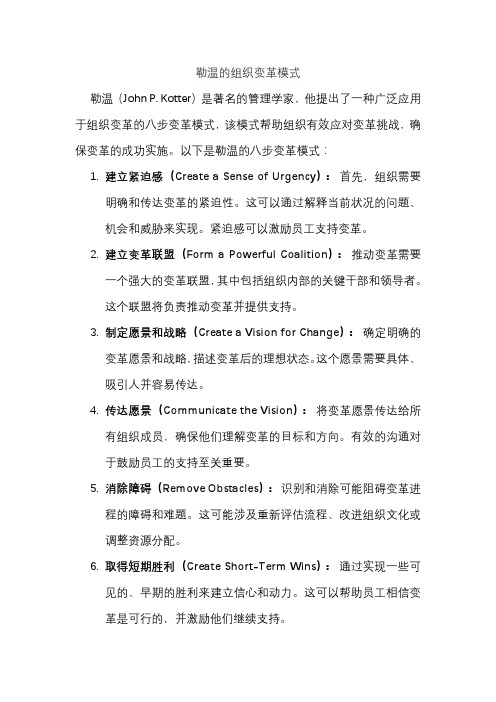 勒温的组织变革模式

勒温（John P. Kotter）是著名的管理学家，他提出了一种广泛应用于组织变革的八步变革模式，该模式帮助组织有效应对变革挑战，确保变革的成功实施。以下是勒温的八步变革模式：

1. 建立紧迫感（Create a Sense of Urgency）：首先，组织需要明确和传达变革的紧迫性。这可以通过解释当前状况的问题、机会和威胁来实现。紧迫感可以激励员工支持变革。

2. 建立变革联盟（Form a Powerful Coalition）：推动变革需要一个强大的变革联盟，其中包括组织内部的关键干部和领导者。这个联盟将负责推动变革并提供支持。

3. 制定愿景和战略（Create a Vision for Change）：确定明确的变革愿景和战略，描述变革后的理想状态。这个愿景需要具体、吸引人并容易传达。

4. 传达愿景（Communicate the Vision）：将变革愿景传达给所有组织成员，确保他们理解变革的目标和方向。有效的沟通对于鼓励员工的支持至关重要。

5. 消除障碍（Remove Obstacles）：识别和消除可能阻碍变革进程的障碍和难题。这可能涉及重新评估流程、改进组织文化或调整资源分配。

6. 取得短期胜利（Create Short-Term Wins）：通过实现一些可见的、早期的胜利来建立信心和动力。这可以帮助员工相信变革是可行的，并激励他们继续支持。